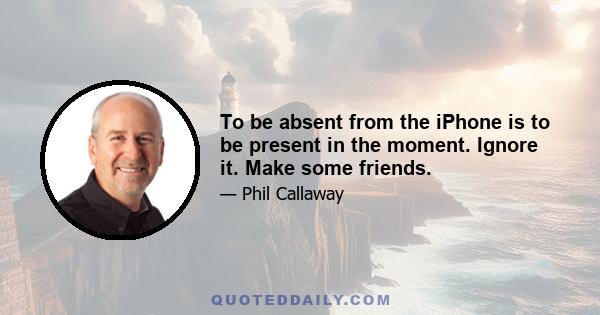 To be absent from the iPhone is to be present in the moment. Ignore it. Make some friends.

— Phil Callaway

QUOTEDDAILY.COM